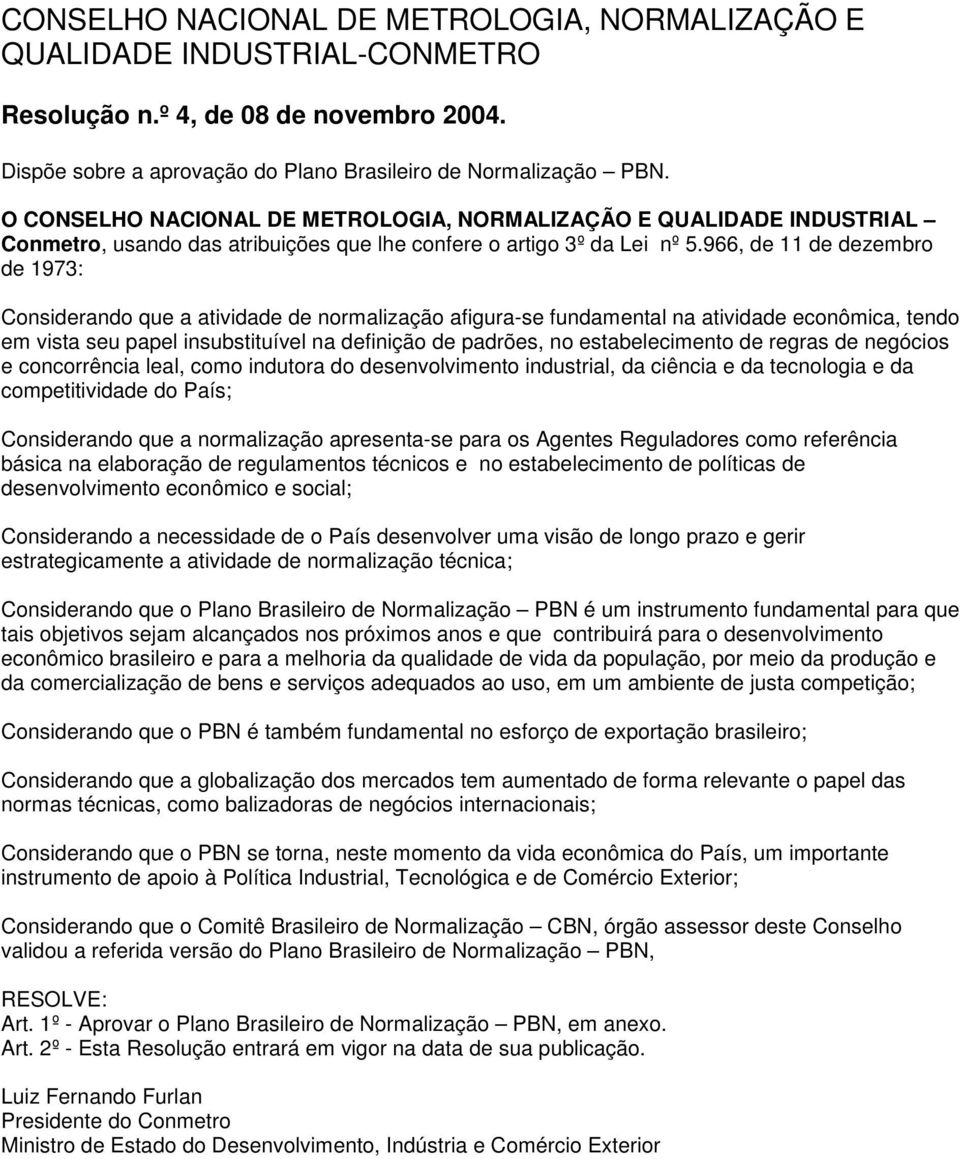 CONSELHO NACIONAL DE METROLOGIA, NORMALIZAÇÃO E QUALIDADE INDUSTRIAL-CONMETRO

Resolução n.º 4, de 08 de novembro 2004.

Dispõe sobre a aprovação do Plano Brasileiro de Normalização – PBN.

O CONSELHO NACIONAL DE METROLOGIA, NORMALIZAÇÃO E QUALIDADE INDUSTRIAL – Conmetro, usando das atribuições que lhe confere o artigo 3º da Lei nº 5.966, de 11 de dezembro de 1973:

Considerando que a atividade de normalização afigura-se fundamental na atividade econômica, tendo em vista seu papel insubstituível na definição de padrões, no estabelecimento de regras de negócios e concorrência leal, como indutora do desenvolvimento industrial, da ciência e da tecnologia e da competitividade do País;

Considerando que a normalização apresenta-se para os Agentes Reguladores como referência básica na elaboração de regulamentos técnicos e no estabelecimento de políticas de desenvolvimento econômico e social;

Considerando a necessidade de o País desenvolver uma visão de longo prazo e gerir estrategicamente a atividade de normalização técnica;

Considerando que o Plano Brasileiro de Normalização – PBN é um instrumento fundamental para que tais objetivos sejam alcançados nos próximos anos e que contribuirá para o desenvolvimento econômico brasileiro e para a melhoria da qualidade de vida da população, por meio da produção e da comercialização de bens e serviços adequados ao uso, em um ambiente de justa competição;

Considerando que o PBN é também fundamental no esforço de exportação brasileiro;

Considerando que a globalização dos mercados tem aumentado de forma relevante o papel das normas técnicas, como balizadoras de negócios internacionais;

Considerando que o PBN se torna, neste momento da vida econômica do País, um importante instrumento de apoio à Política Industrial, Tecnológica e de Comércio Exterior;

Considerando que o Comitê Brasileiro de Normalização – CBN, órgão assessor deste Conselho validou a referida versão do Plano Brasileiro de Normalização – PBN,

RESOLVE:
Art. 1º - Aprovar o Plano Brasileiro de Normalização – PBN, em anexo.
Art. 2º - Esta Resolução entrará em vigor na data de sua publicação.

Luiz Fernando Furlan
Presidente do Conmetro
Ministro de Estado do Desenvolvimento, Indústria e Comércio Exterior